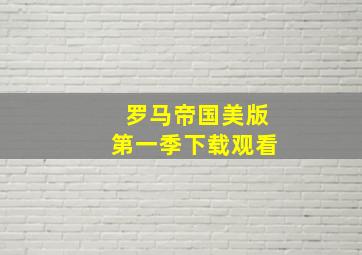 罗马帝国美版
第一季下载观看